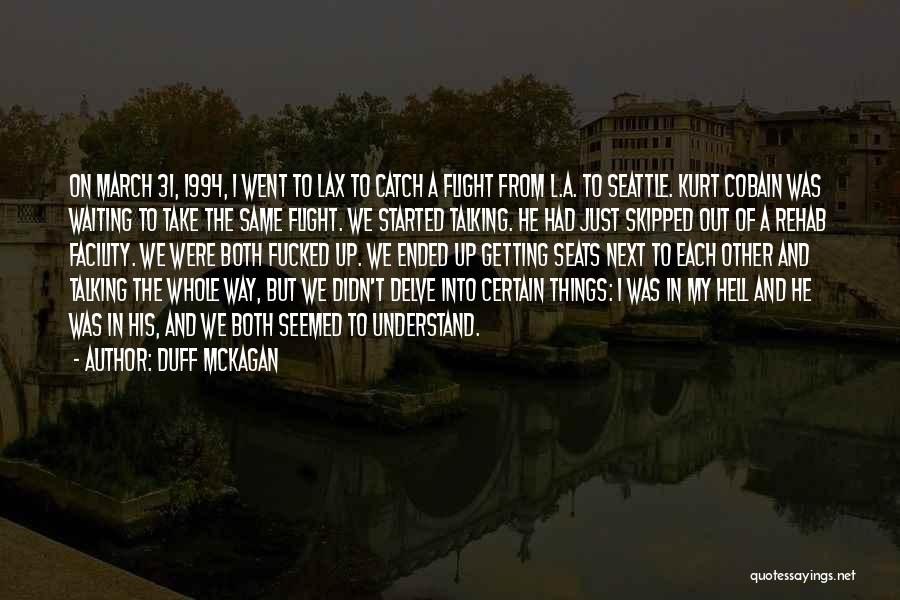 ON MARCH 31, 1994, I WENT TO LAX TO CATCH A FLIGHT FROM L.A. TO SEATTLE. KURT COBAIN WAS WAITING TO TAKE THE SAME FLIGHT. WE STARTED TALKING. HE HAD JUST SKIPPED OUT OF A REHAB FACILITY. WE WERE BOTH FUCKED UP. WE ENDED UP GETTING SEATS NEXT TO EACH OTHER AND TALKING THE WHOLE WAY, BUT WE DIDN'T DELVE INTO CERTAIN THINGS: I WAS IN MY HELL AND HE WAS IN HIS, AND WE BOTH SEEMED TO UNDERSTAND.

- AUTHOR: DUFF MCKAGAN

quotessayings.net